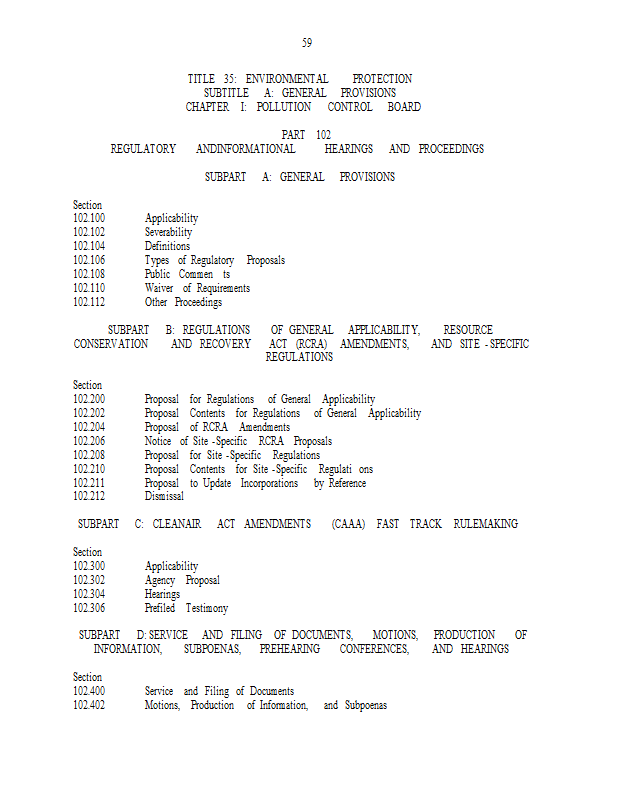 59

TITLE 35: ENVIRONMENTAL PROTECTION
SUBTITLE A: GENERAL PROVISIONS
CHAPTER I: POLLUTION CONTROL BOARD

PART 102
REGULATORY ANDINFORMATIONAL HEARINGS AND PROCEEDINGS

SUBPART A: GENERAL PROVISIONS

Section
102.100 Applicability
102.102 Severability
102.104 Definitions
102.106 Types of Regulatory Proposals
102.108 Public Commen ts
102.110 Waiver of Requirements
102.112 Other Proceedings

SUBPART B: REGULATIONS OF GENERAL APPLICABILITY, RESOURCE CONSERVATION AND RECOVERY ACT (RCRA) AMENDMENTS, AND SITE -SPECIFIC REGULATIONS

Section
102.200 Proposal for Regulations of General Applicability
102.202 Proposal Contents for Regulations of General Applicability
102.204 Proposal of RCRA Amendments
102.206 Notice of Site -Specific RCRA Proposals
102.208 Proposal for Site -Specific Regulations
102.210 Proposal Contents for Site -Specific Regulati ons
102.211 Proposal to Update Incorporations by Reference
102.212 Dismissal

SUBPART C: CLEANAIR ACT AMENDMENTS (CAAA) FAST TRACK RULEMAKING

Section
102.300 Applicability
102.302 Agency Proposal
102.304 Hearings
102.306 Prefiled Testimony

SUBPART D: SERVICE AND FILING OF DOCUMENTS, MOTIONS, PRODUCTION OF INFORMATION, SUBPOENAS, PREHEARING CONFERENCES, AND HEARINGS

Section
102.400 Service and Filing of Documents
102.402 Motions, Production of Information, and Subpoenas